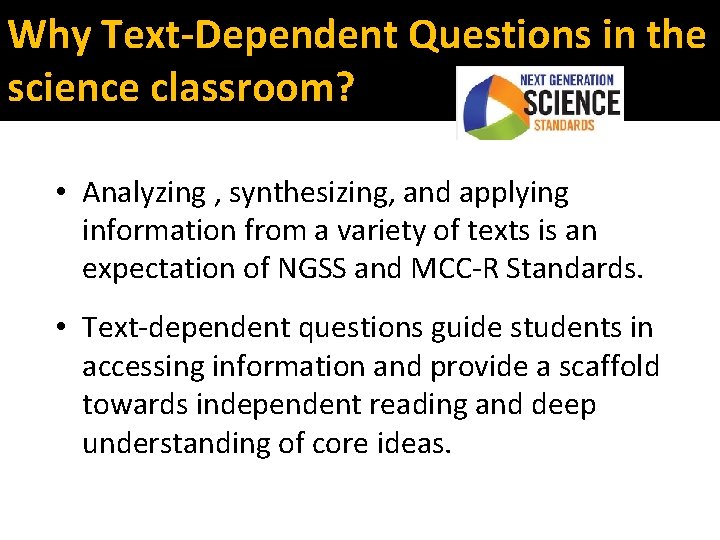 Why Text-Dependent Questions in the science classroom?

NEXT GENERATION
SCIENCE
STANDARDS

• Analyzing , synthesizing, and applying information from a variety of texts is an expectation of NGSS and MCC-R Standards.

• Text-dependent questions guide students in accessing information and provide a scaffold towards independent reading and deep understanding of core ideas.